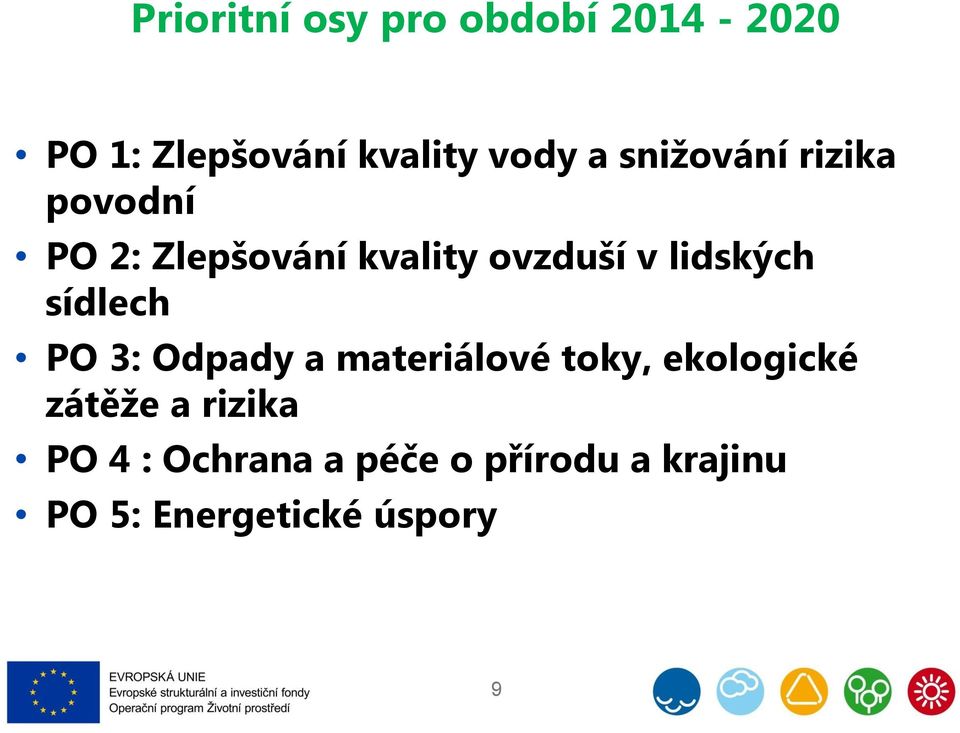 Prioritní osy pro období 2014 - 2020

• PO 1: Zlepšování kvality vody a snižování rizika povodní
• PO 2: Zlepšování kvality ovzduší v lidských sídlech
• PO 3: Odpady a materiálové toky, ekologické zátěže a rizika
• PO 4 : Ochrana a péče o přírodu a krajinu
• PO 5: Energetické úspory

EVROPSKÁ UNIE
Evropské strukturální a investiční fondy
Operační program Životní prostředí

9